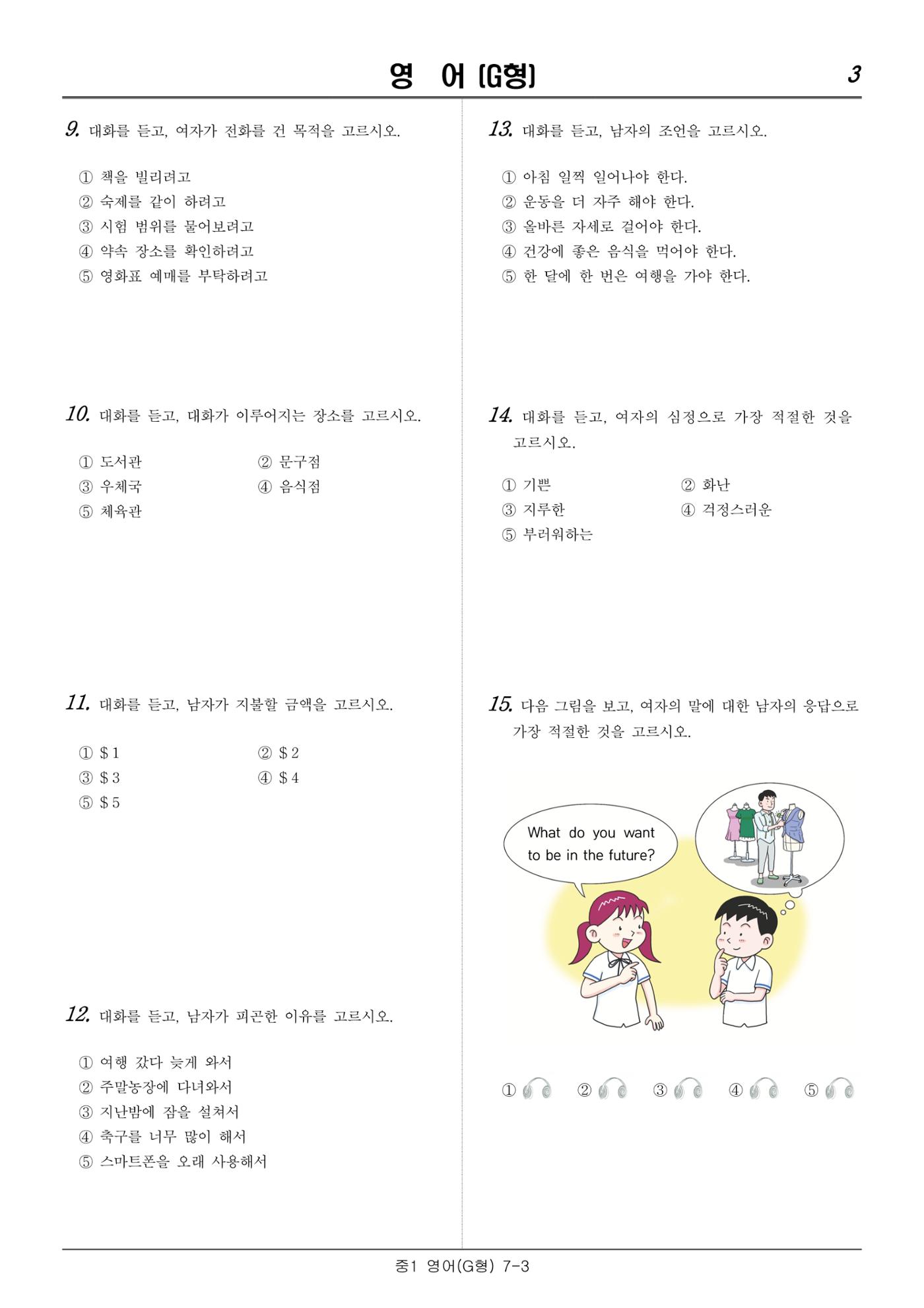 영 어 (G형) 3

9. 대화를 듣고, 여자가 전화를 건 목적을 고르시오.

① 책을 빌리려고
② 숙제를 같이 하려고
③ 시험 범위를 물어보려고
④ 약속 장소를 확인하려고
⑤ 영화표 예매를 부탁하려고

10. 대화를 듣고, 대화가 이루어지는 장소를 고르시오.

① 도서관 ② 문구점
③ 우체국 ④ 음식점
⑤ 체육관

11. 대화를 듣고, 남자가 지불할 금액을 고르시오.

① $1 ② $2
③ $3 ④ $4
⑤ $5

12. 대화를 듣고, 남자가 피곤한 이유를 고르시오.

① 여행 갔다 늦게 와서
② 주말농장에 다녀와서
③ 지난밤에 잠을 설쳐서
④ 축구를 너무 많이 해서
⑤ 스마트폰을 오래 사용해서

13. 대화를 듣고, 남자의 조언을 고르시오.

① 아침 일찍 일어나야 한다.
② 운동을 더 자주 해야 한다.
③ 올바른 자세로 걸어야 한다.
④ 건강에 좋은 음식을 먹어야 한다.
⑤ 한 달에 한 번은 여행을 가야 한다.

14. 대화를 듣고, 여자의 심정으로 가장 적절한 것을 고르시오.

① 기쁜 ② 화난
③ 지루한 ④ 걱정스러운
⑤ 부러워하는

15. 다음 그림을 보고, 여자의 말에 대한 남자의 응답으로 가장 적절한 것을 고르시오.

What do you want to be in the future?

① ② ③ ④ ⑤

중1 영어(G형) 7-3